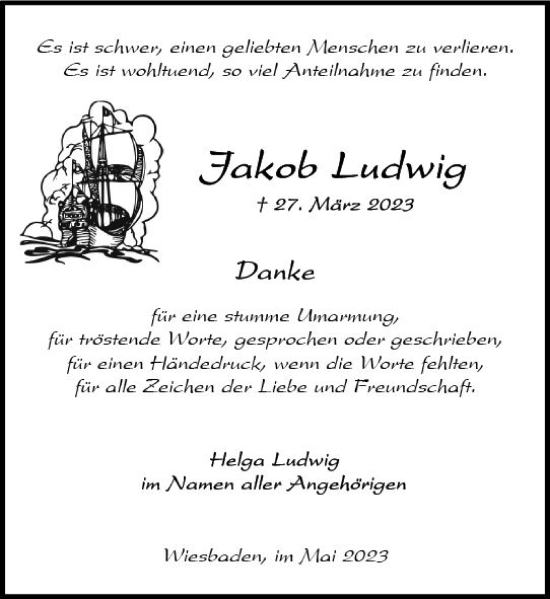 Es ist schwer, einen geliebten Menschen zu verlieren.
Es ist wohltuend, so viel Anteilnahme zu finden.

Jakob Ludwig

† 27. März 2023

Danke

für eine stumme Umarmung,
für tröstende Worte, gesprochen oder geschrieben,
für einen Händedruck, wenn die Worte fehlten,
für alle Zeichen der Liebe und Freundschaft.

Helga Ludwig
im Namen aller Angehörigen

Wiesbaden, im Mai 2023